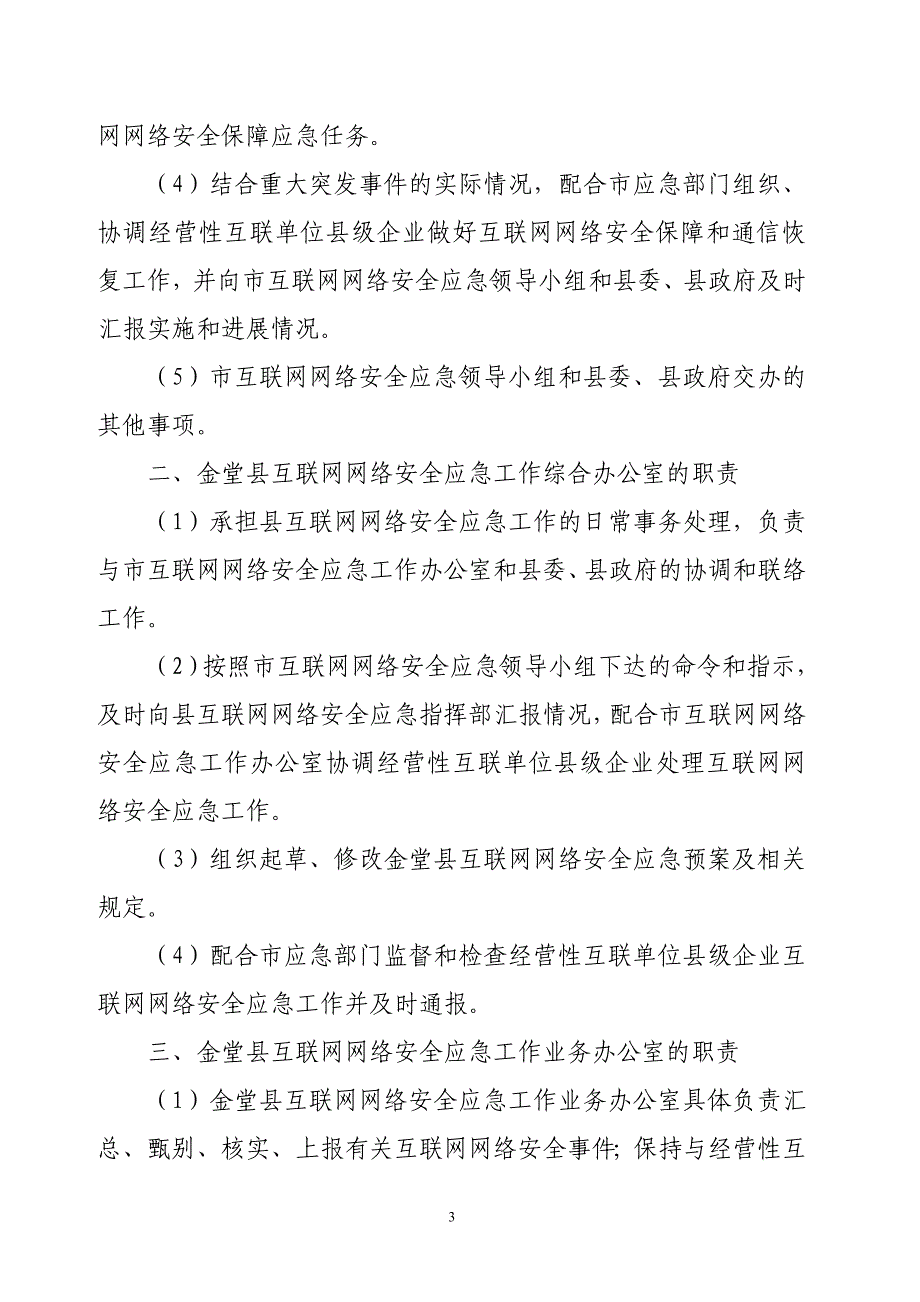 网网络安全保障应急任务。

（4）结合重大突发事件的实际情况，配合市应急部门组织、协调经营性互联单位县级企业做好互联网网络安全保障和通信恢复工作，并向市互联网网络安全应急领导小组和县委、县政府及时汇报实施和进展情况。

（5）市互联网网络安全应急领导小组和县委、县政府交办的其他事项。

二、金堂县互联网网络安全应急工作综合办公室的职责

（1）承担县互联网网络安全应急工作的日常事务处理，负责与市互联网网络安全应急工作办公室和县委、县政府的协调和联络工作。

（2）按照市互联网网络安全应急领导小组下达的命令和指示，及时向县互联网网络安全应急指挥部汇报情况，配合市互联网网络安全应急工作办公室协调经营性互联单位县级企业处理互联网网络安全应急工作。

（3）组织起草、修改金堂县互联网网络安全应急预案及相关规定。

（4）配合市应急部门监督和检查经营性互联单位县级企业互联网网络安全应急工作并及时通报。

三、金堂县互联网网络安全应急工作业务办公室的职责

（1）金堂县互联网网络安全应急工作业务办公室具体负责汇总、甄别、核实、上报有关互联网网络安全事件；保持与经营性互

3